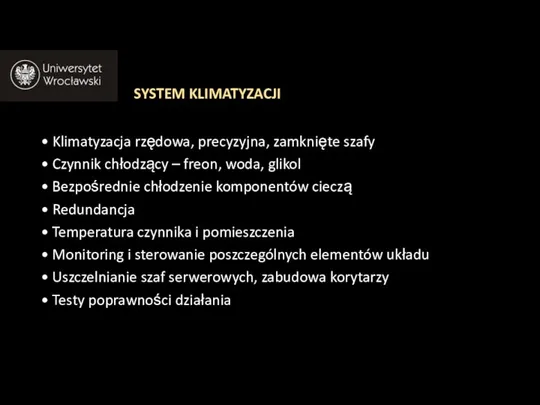 Uniwersytet Wrocławski

SYSTEM KLIMATYZACJI

• Klimatyzacja rzędowa, precyzyjna, zamknięte szafy
• Czynnik chłodzący – freon, woda, glikol
• Bezpośrednie chłodzenie komponentów cieczą
• Redundancja
• Temperatura czynnika i pomieszczenia
• Monitoring i sterowanie poszczególnych elementów układu
• Uszczelnianie szaf serwerowych, zabudowa korytarzy
• Testy poprawności działania